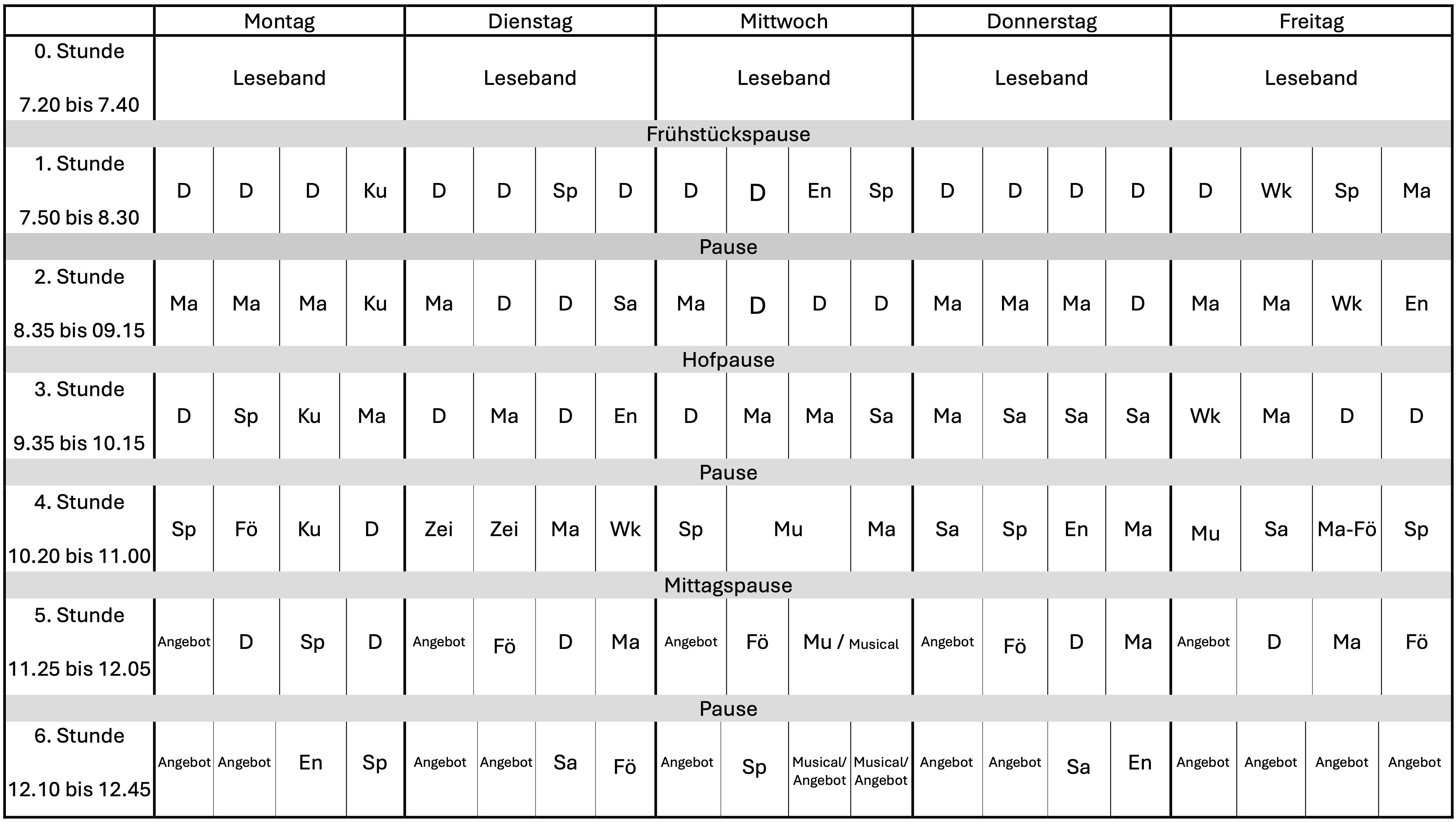 |  | Montag |  |  |  | Dienstag |  |  |  | Mittwoch |  |  |  | Donnerstag |  |  |  | Freitag |  |  |  |
|---|---|---|---|---|---|---|---|---|---|---|---|---|---|---|---|---|---|---|---|---|
| 0. Stunde 7.20 bis 7.40 | Leseband |  |  |  | Leseband |  |  |  | Leseband |  |  |  | Leseband |  |  |  | Leseband |  |  |  |
| Frühstückspause |  |  |  |  |  |  |  |  |  |  |  |  |  |  |  |  |  |  |  |  |
| 1. Stunde 7.50 bis 8.30 | D | D | D | Ku | D | D | Sp | D | D | D | En | Sp | D | D | D | D | D | Wk | Sp | Ma |
| Pause |  |  |  |  |  |  |  |  |  |  |  |  |  |  |  |  |  |  |  |  |
| 2. Stunde 8.35 bis 09.15 | Ma | Ma | Ma | Ku | Ma | D | D | Sa | Ma | D | D | D | Ma | Ma | Ma | D | Ma | Ma | Wk | En |
| Hofpause |  |  |  |  |  |  |  |  |  |  |  |  |  |  |  |  |  |  |  |  |
| 3. Stunde 9.35 bis 10.15 | D | Sp | Ku | Ma | D | Ma | D | En | D | Ma | Ma | Sa | Ma | Sa | Sa | Sa | Wk | Ma | D | D |
| Pause |  |  |  |  |  |  |  |  |  |  |  |  |  |  |  |  |  |  |  |  |
| 4. Stunde 10.20 bis 11.00 | Sp | Fö | Ku | D | Zei | Zei | Ma | Wk | Sp | Mu |  | Ma | Sa | Sp | En | Ma | Mu | Sa | Ma-Fö | Sp |
| Mittagspause |  |  |  |  |  |  |  |  |  |  |  |  |  |  |  |  |  |  |  |  |
| 5. Stunde 11.25 bis 12.05 | Angebot | D | Sp | D | Angebot | Fö | D | Ma | Angebot | Fö | Mu / Musical |  | Angebot | Fö | D | Ma | Angebot | D | Ma | Fö |
| Pause |  |  |  |  |  |  |  |  |  |  |  |  |  |  |  |  |  |  |  |  |
| 6. Stunde 12.10 bis 12.45 | Angebot | Angebot | En | Sp | Angebot | Angebot | Sa | Fö | Angebot | Sp | Musical/ Angebot | Musical/ Angebot | Angebot | Angebot | Sa | En | Angebot | Angebot | Angebot | Angebot |